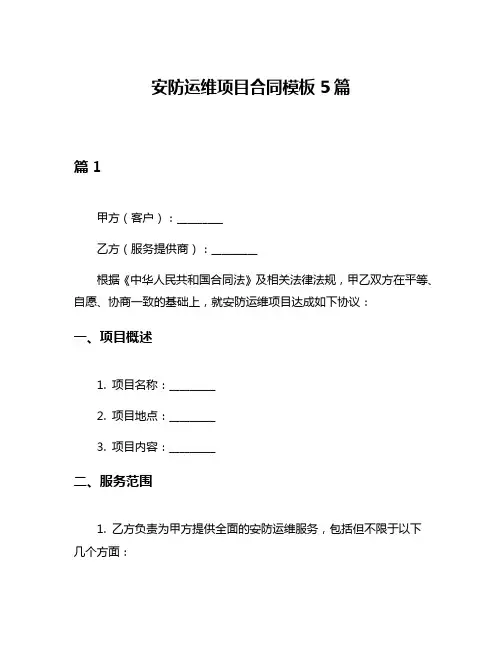 安防运维项目合同模板 5 篇

篇 1

甲方（客户）：________

乙方（服务提供商）：________

根据《中华人民共和国合同法》及相关法律法规，甲乙双方在平等、自愿、协商一致的基础上，就安防运维项目达成如下协议：

一、项目概述

1. 项目名称：________

2. 项目地点：________

3. 项目内容：________

二、服务范围

1. 乙方负责为甲方提供全面的安防运维服务，包括但不限于以下几个方面：